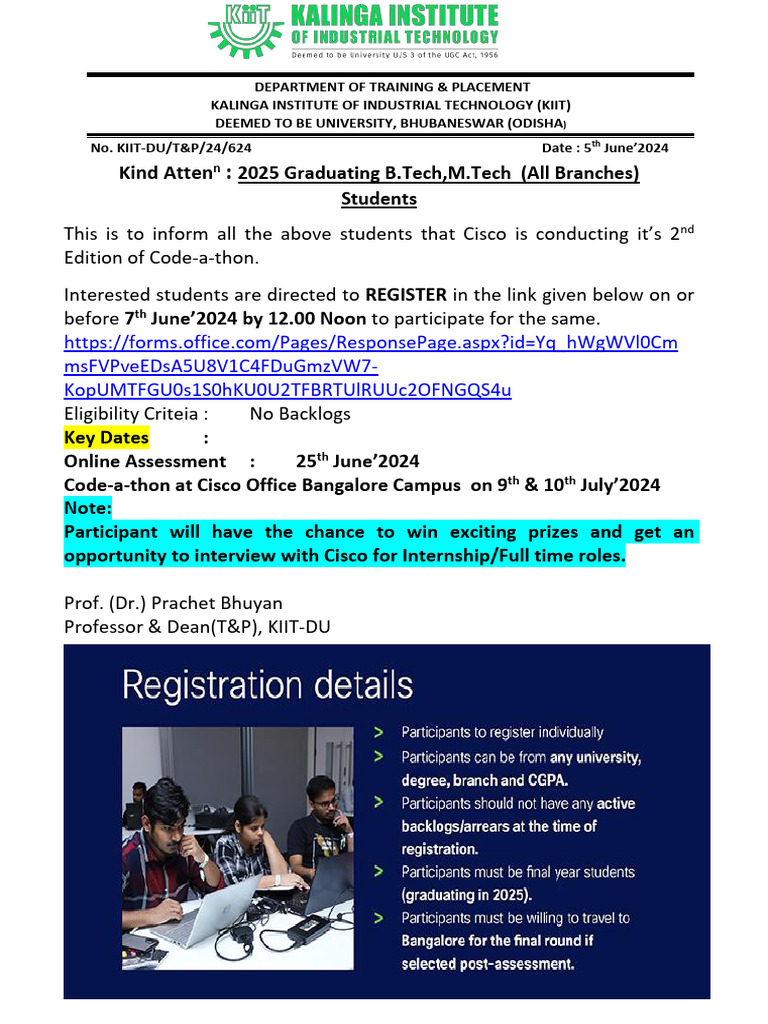 KIIT KALINGA INSTITUTE OF INDUSTRIAL TECHNOLOGY
Deemed to be University U/S 3 of the UGC Act, 1956

DEPARTMENT OF TRAINING & PLACEMENT
KALINGA INSTITUTE OF INDUSTRIAL TECHNOLOGY (KIIT)
DEEMED TO BE UNIVERSITY, BHUBANESWAR (ODISHA)

No. KIIT-DU/T&P/24/624 Date : 5$^{th}$ June'2024

Kind Atten$^{n}$ : 2025 Graduating B.Tech,M.Tech (All Branches) Students

This is to inform all the above students that Cisco is conducting it's 2$^{nd}$ Edition of Code-a-thon.

Interested students are directed to REGISTER in the link given below on or before 7$^{th}$ June'2024 by 12.00 Noon to participate for the same.
https://forms.office.com/Pages/ResponsePage.aspx?id=Yq_hWgWVl0CmmsFVPveEDsA5U8V1C4FDuGmzVW7-KopUMTFGU0s1S0hKU0U2TFBRTUlRUUc2OFNGQS4u
Eligibility Criteia : No Backlogs
Key Dates :
Online Assessment : 25$^{th}$ June'2024
Code-a-thon at Cisco Office Bangalore Campus on 9$^{th}$ & 10$^{th}$ July'2024
Note:
Participant will have the chance to win exciting prizes and get an opportunity to interview with Cisco for Internship/Full time roles.

Prof. (Dr.) Prachet Bhuyan
Professor & Dean(T&P), KIIT-DU

Registration details

> Participants to register individually
> Participants can be from any university, degree, branch and CGPA.
> Participants should not have any active backlogs/arrears at the time of registration.
> Participants must be final year students (graduating in 2025).
> Participants must be willing to travel to Bangalore for the final round if selected post-assessment.